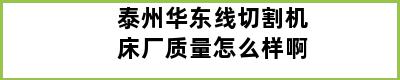 泰州华东线切割机床厂质量怎么样啊